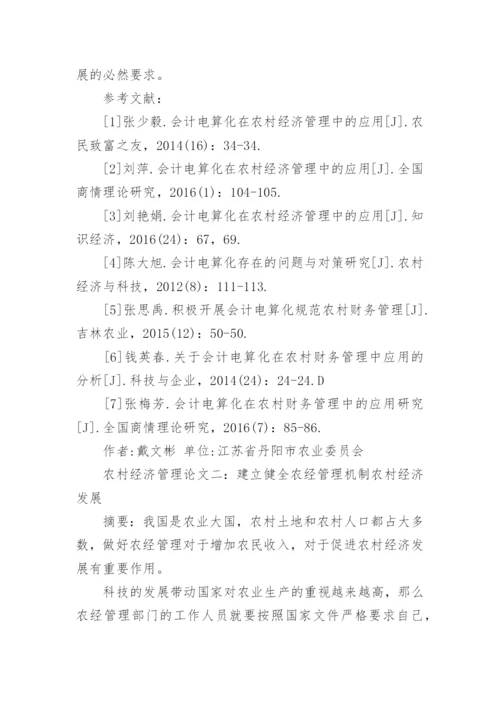 展的必然要求。

参考文献：

[1]张少毅.会计电算化在农村经济管理中的应用[J].农民致富之友，2014(16)：34-34.

[2]刘萍.会计电算化在农村经济管理中的应用[J].全国商情理论研究，2016(1)：104-105.

[3]刘艳娟.会计电算化在农村经济管理中的应用[J].知识经济，2016(24)：67，69.

[4]陈大旭.会计电算化存在的问题与对策研究[J].农村经济与科技，2012(8)：111-113.

[5]张思禹.积极开展会计电算化规范农村财务管理[J].吉林农业，2015(12)：50-50.

[6]钱英春.关于会计电算化在农村财务管理中应用的分析[J].科技与企业，2014(24)：24-24.D

[7]张梅芳.会计电算化在农村财务管理中的应用研究[J].全国商情理论研究，2016(7)：85-86.

作者:戴文彬 单位:江苏省丹阳市农业委员会

农村经济管理论文二：建立健全农经管理机制农村经济发展

摘要：我国是农业大国，农村土地和农村人口都占大多数，做好农经管理对于增加农民收入，对于促进农村经济发展有重要作用。

科技的发展带动国家对农业生产的重视越来越高，那么农经管理部门的工作人员就要按照国家文件严格要求自己，